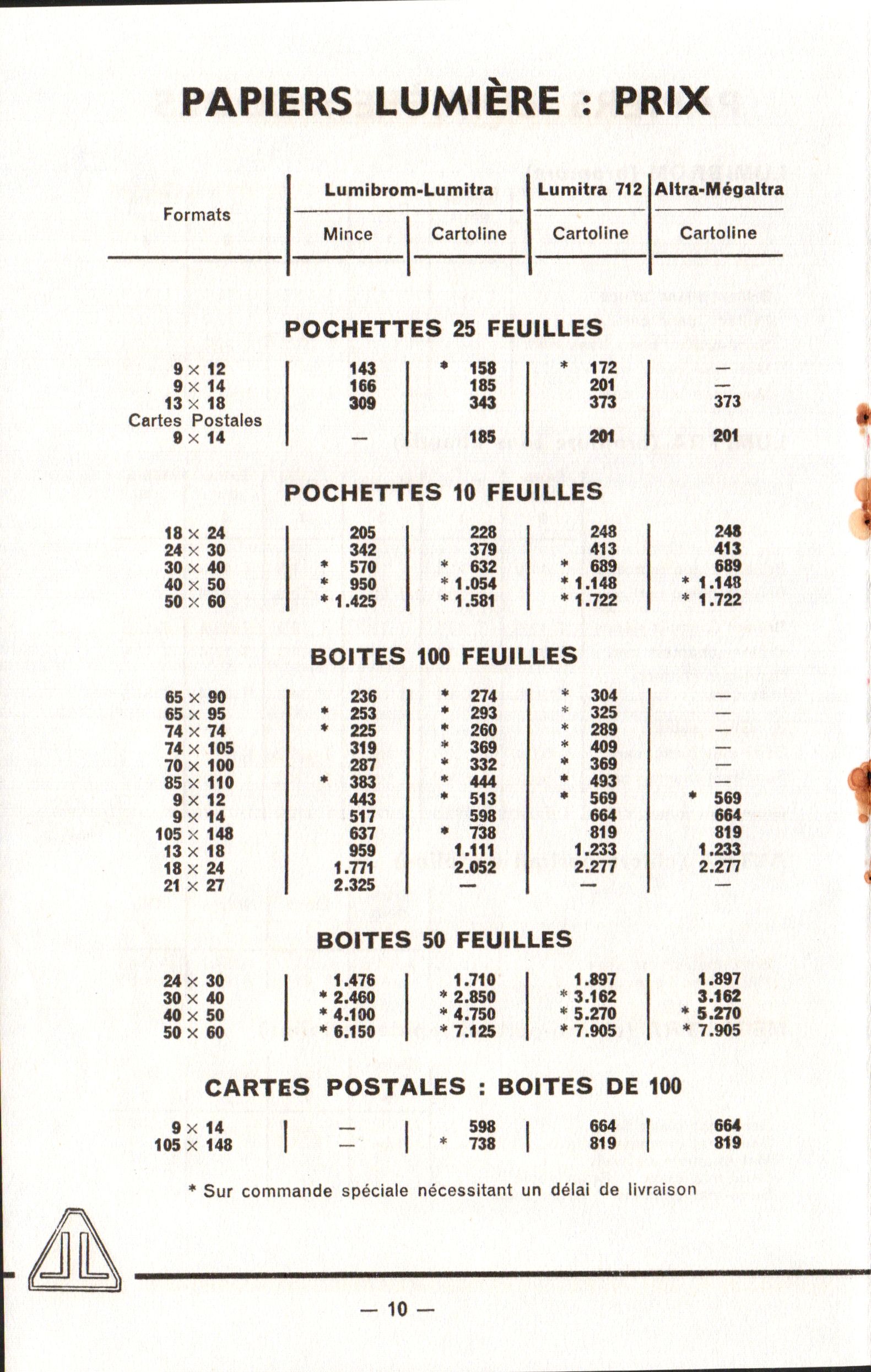 PAPIERS LUMIÈRE : PRIX

| Formats | Lumibrom-Lumitra Mince | Lumibrom-Lumitra Cartoline | Lumitra 712 Cartoline | Altra-Mégaltra Cartoline |
|---|---|---|---|---|
| **POCHETTES 25 FEUILLES** | | | | |
| 9 × 12 | 143 | * 158 | * 172 | — |
| 9 × 14 | 166 | 185 | 201 | — |
| 13 × 18 | 309 | 343 | 373 | 373 |
| Cartes Postales 9 × 14 | — | 185 | 201 | 201 |
| **POCHETTES 10 FEUILLES** | | | | |
| 18 × 24 | 205 | 228 | 248 | 248 |
| 24 × 30 | 342 | 379 | 413 | 413 |
| 30 × 40 | * 570 | * 632 | * 689 | 689 |
| 40 × 50 | * 950 | * 1.054 | * 1.148 | * 1.148 |
| 50 × 60 | * 1.425 | * 1.581 | * 1.722 | * 1.722 |
| **BOITES 100 FEUILLES** | | | | |
| 65 × 90 | 236 | * 274 | * 304 | — |
| 65 × 95 | * 253 | * 293 | * 325 | — |
| 74 × 74 | * 225 | * 260 | * 289 | — |
| 74 × 105 | 319 | * 369 | * 409 | — |
| 70 × 100 | 287 | * 332 | * 369 | — |
| 85 × 110 | * 383 | * 444 | * 493 | — |
| 9 × 12 | 443 | * 513 | * 569 | * 569 |
| 9 × 14 | 517 | 598 | 664 | 664 |
| 105 × 148 | 637 | * 738 | 819 | 819 |
| 13 × 18 | 959 | 1.111 | 1.233 | 1.233 |
| 18 × 24 | 1.771 | 2.052 | 2.277 | 2.277 |
| 21 × 27 | 2.325 | — | — | — |
| **BOITES 50 FEUILLES** | | | | |
| 24 × 30 | 1.476 | 1.710 | 1.897 | 1.897 |
| 30 × 40 | * 2.460 | * 2.850 | * 3.162 | 3.162 |
| 40 × 50 | * 4.100 | * 4.750 | * 5.270 | * 5.270 |
| 50 × 60 | * 6.150 | * 7.125 | * 7.905 | * 7.905 |
| **CARTES POSTALES : BOITES DE 100** | | | | |
| 9 × 14 | — | 598 | 664 | 664 |
| 105 × 148 | — | * 738 | 819 | 819 |

* Sur commande spéciale nécessitant un délai de livraison

— 10 —